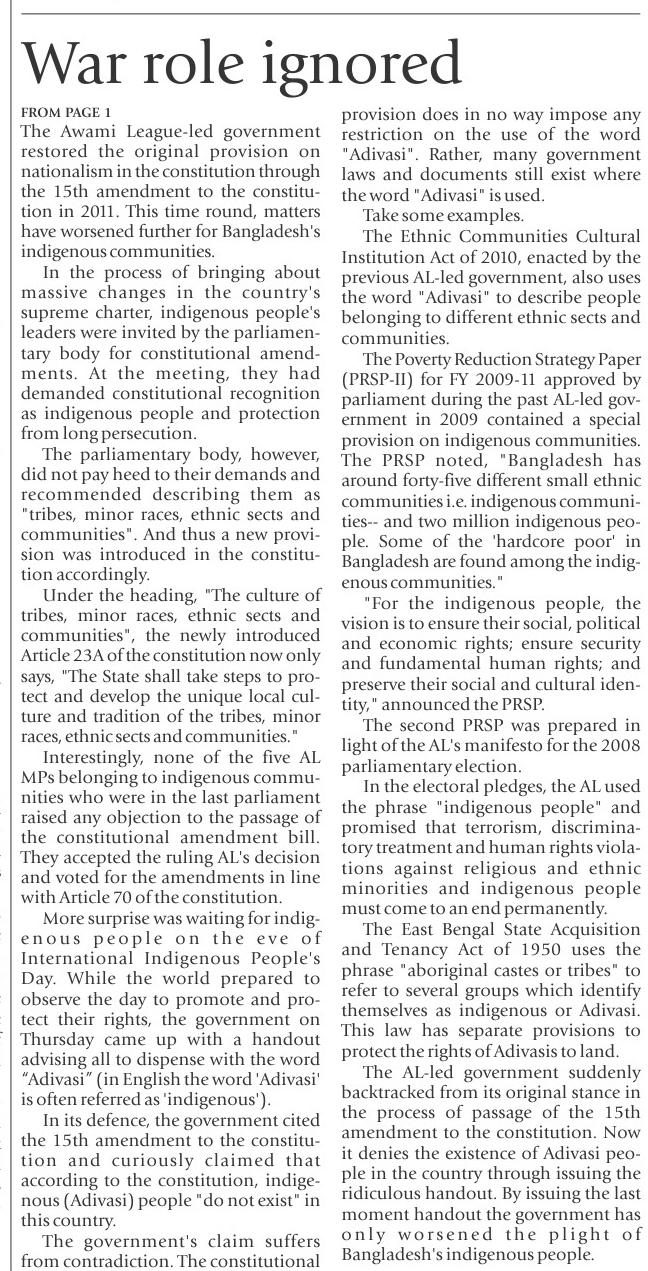 War role ignored

FROM PAGE 1

The Awami League-led government restored the original provision on nationalism in the constitution through the 15th amendment to the constitution in 2011. This time round, matters have worsened further for Bangladesh's indigenous communities.

In the process of bringing about massive changes in the country's supreme charter, indigenous people's leaders were invited by the parliamentary body for constitutional amendments. At the meeting, they had demanded constitutional recognition as indigenous people and protection from long persecution.

The parliamentary body, however, did not pay heed to their demands and recommended describing them as "tribes, minor races, ethnic sects and communities". And thus a new provision was introduced in the constitution accordingly.

Under the heading, "The culture of tribes, minor races, ethnic sects and communities", the newly introduced Article 23A of the constitution now only says, "The State shall take steps to protect and develop the unique local culture and tradition of the tribes, minor races, ethnic sects and communities."

Interestingly, none of the five AL MPs belonging to indigenous communities who were in the last parliament raised any objection to the passage of the constitutional amendment bill. They accepted the ruling AL's decision and voted for the amendments in line with Article 70 of the constitution.

More surprise was waiting for indigenous people on the eve of International Indigenous People's Day. While the world prepared to observe the day to promote and protect their rights, the government on Thursday came up with a handout advising all to dispense with the word "Adivasi" (in English the word 'Adivasi' is often referred as 'indigenous').

In its defence, the government cited the 15th amendment to the constitution and curiously claimed that according to the constitution, indigenous (Adivasi) people "do not exist" in this country.

The government's claim suffers from contradiction. The constitutional provision does in no way impose any restriction on the use of the word "Adivasi". Rather, many government laws and documents still exist where the word "Adivasi" is used.

Take some examples.

The Ethnic Communities Cultural Institution Act of 2010, enacted by the previous AL-led government, also uses the word "Adivasi" to describe people belonging to different ethnic sects and communities.

The Poverty Reduction Strategy Paper (PRSP-II) for FY 2009-11 approved by parliament during the past AL-led government in 2009 contained a special provision on indigenous communities. The PRSP noted, "Bangladesh has around forty-five different small ethnic communities i.e. indigenous communities-- and two million indigenous people. Some of the 'hardcore poor' in Bangladesh are found among the indigenous communities."

"For the indigenous people, the vision is to ensure their social, political and economic rights; ensure security and fundamental human rights; and preserve their social and cultural identity," announced the PRSP.

The second PRSP was prepared in light of the AL's manifesto for the 2008 parliamentary election.

In the electoral pledges, the AL used the phrase "indigenous people" and promised that terrorism, discriminatory treatment and human rights violations against religious and ethnic minorities and indigenous people must come to an end permanently.

The East Bengal State Acquisition and Tenancy Act of 1950 uses the phrase "aboriginal castes or tribes" to refer to several groups which identify themselves as indigenous or Adivasi. This law has separate provisions to protect the rights of Adivasis to land.

The AL-led government suddenly backtracked from its original stance in the process of passage of the 15th amendment to the constitution. Now it denies the existence of Adivasi people in the country through issuing the ridiculous handout. By issuing the last moment handout the government has only worsened the plight of Bangladesh's indigenous people.